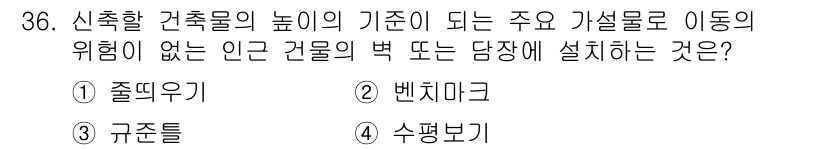 36. 신축할 건축물의 높이의 기준이 되는 주요 가설물로 이동의 위험이 없는 인근 건물의 벽 또는 담장에 설치하는 것은?

① 줄띄우기
② 벤치마크
③ 규준틀
④ 수평보기